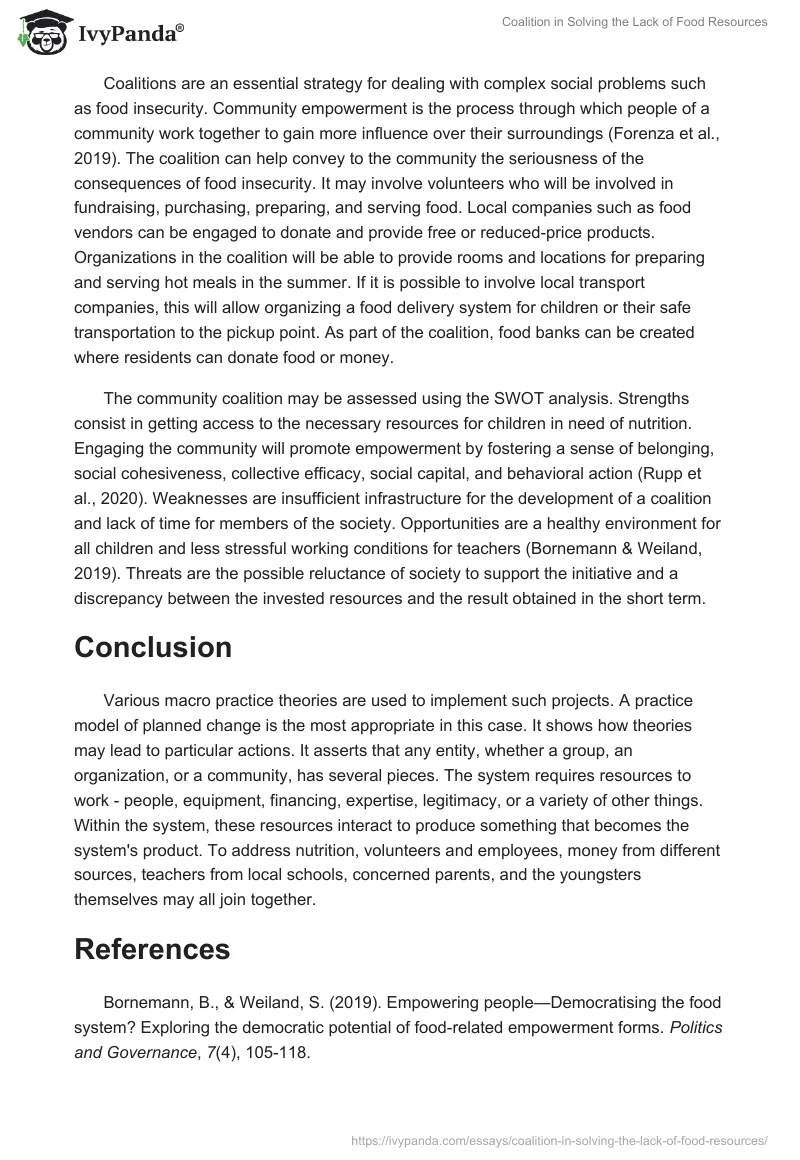 IvyPanda®

Coalition in Solving the Lack of Food Resources

Coalitions are an essential strategy for dealing with complex social problems such as food insecurity. Community empowerment is the process through which people of a community work together to gain more influence over their surroundings (Forenza et al., 2019). The coalition can help convey to the community the seriousness of the consequences of food insecurity. It may involve volunteers who will be involved in fundraising, purchasing, preparing, and serving food. Local companies such as food vendors can be engaged to donate and provide free or reduced-price products. Organizations in the coalition will be able to provide rooms and locations for preparing and serving hot meals in the summer. If it is possible to involve local transport companies, this will allow organizing a food delivery system for children or their safe transportation to the pickup point. As part of the coalition, food banks can be created where residents can donate food or money.

The community coalition may be assessed using the SWOT analysis. Strengths consist in getting access to the necessary resources for children in need of nutrition. Engaging the community will promote empowerment by fostering a sense of belonging, social cohesiveness, collective efficacy, social capital, and behavioral action (Rupp et al., 2020). Weaknesses are insufficient infrastructure for the development of a coalition and lack of time for members of the society. Opportunities are a healthy environment for all children and less stressful working conditions for teachers (Bornemann & Weiland, 2019). Threats are the possible reluctance of society to support the initiative and a discrepancy between the invested resources and the result obtained in the short term.

Conclusion

Various macro practice theories are used to implement such projects. A practice model of planned change is the most appropriate in this case. It shows how theories may lead to particular actions. It asserts that any entity, whether a group, an organization, or a community, has several pieces. The system requires resources to work - people, equipment, financing, expertise, legitimacy, or a variety of other things. Within the system, these resources interact to produce something that becomes the system's product. To address nutrition, volunteers and employees, money from different sources, teachers from local schools, concerned parents, and the youngsters themselves may all join together.

References

Bornemann, B., & Weiland, S. (2019). Empowering people—Democratising the food system? Exploring the democratic potential of food-related empowerment forms. Politics and Governance, 7(4), 105-118.

https://ivypanda.com/essays/coalition-in-solving-the-lack-of-food-resources/